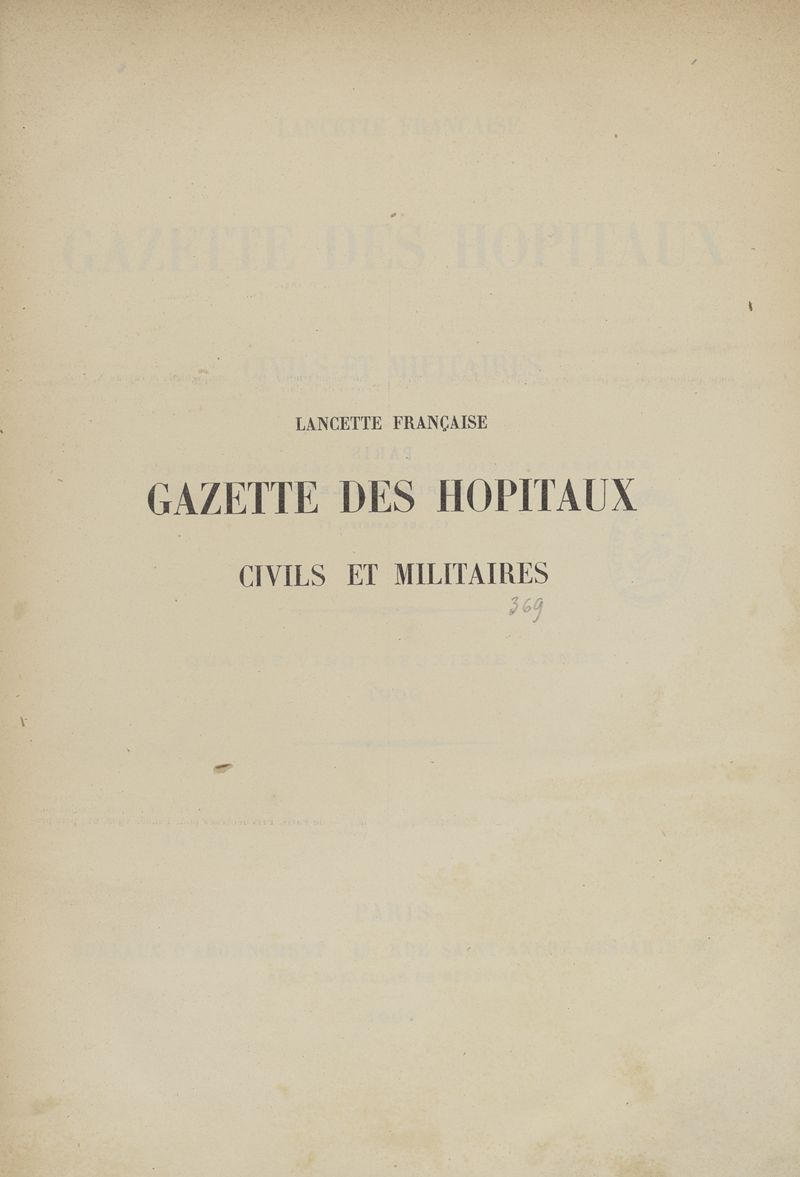 LANCETTE FRANÇAISE

GAZETTE DES HOPITAUX

CIVILS ET MILITAIRES

369